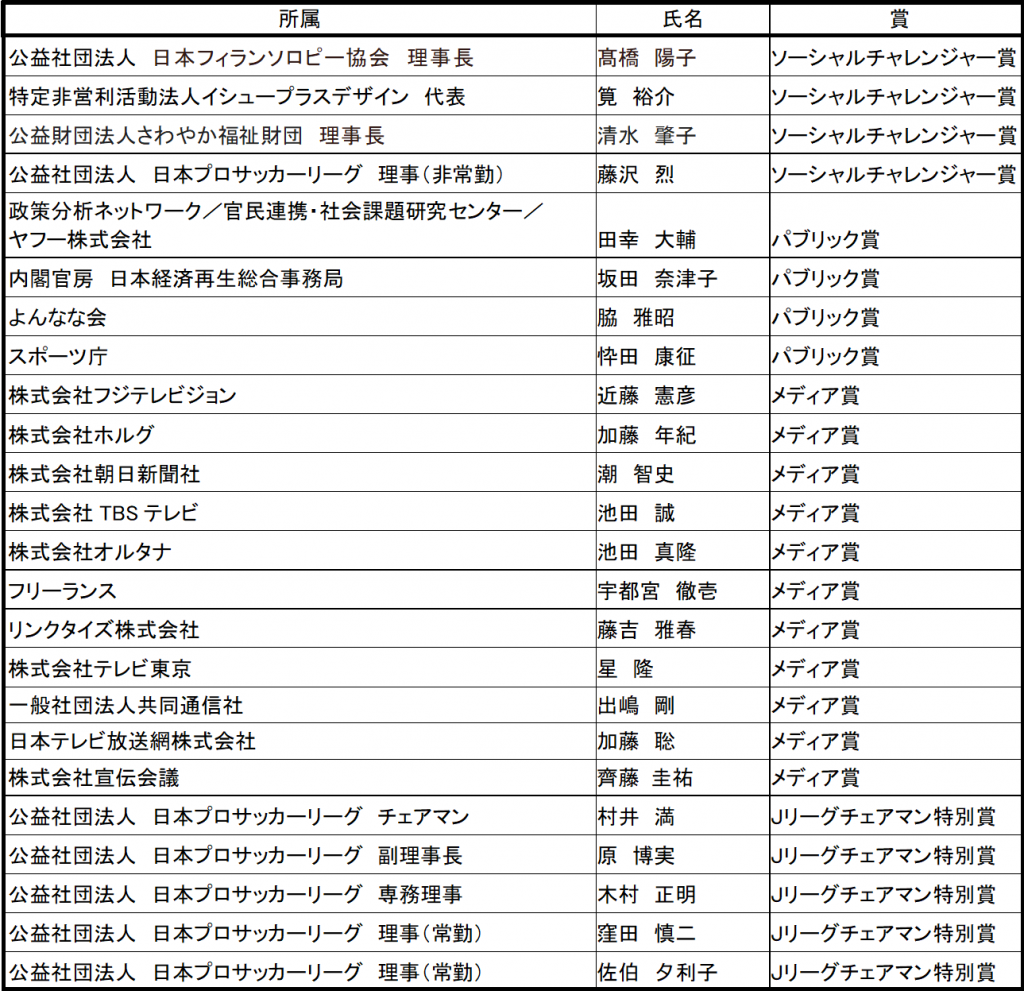 | 所属 | 氏名 | 賞 |
|---|---|---|
| 公益社団法人　日本フィランソロピー協会　理事長 | 髙橋　陽子 | ソーシャルチャレンジャー賞 |
| 特定非営利活動法人イシュープラスデザイン　代表 | 筧　裕介 | ソーシャルチャレンジャー賞 |
| 公益財団法人さわやか福祉財団　理事長 | 清水　肇子 | ソーシャルチャレンジャー賞 |
| 公益社団法人　日本プロサッカーリーグ　理事（非常勤） | 藤沢　烈 | ソーシャルチャレンジャー賞 |
| 政策分析ネットワーク／官民連携・社会課題研究センター／ヤフー株式会社 | 田幸　大輔 | パブリック賞 |
| 内閣官房　日本経済再生総合事務局 | 坂田　奈津子 | パブリック賞 |
| よんなな会 | 脇　雅昭 | パブリック賞 |
| スポーツ庁 | 忰田　康征 | パブリック賞 |
| 株式会社フジテレビジョン | 近藤　憲彦 | メディア賞 |
| 株式会社ホルグ | 加藤　年紀 | メディア賞 |
| 株式会社朝日新聞社 | 潮　智史 | メディア賞 |
| 株式会社 TBS テレビ | 池田　誠 | メディア賞 |
| 株式会社オルタナ | 池田　真隆 | メディア賞 |
| フリーランス | 宇都宮　徹壱 | メディア賞 |
| リンクタイズ株式会社 | 藤吉　雅春 | メディア賞 |
| 株式会社テレビ東京 | 星　隆 | メディア賞 |
| 一般社団法人共同通信社 | 出嶋　剛 | メディア賞 |
| 日本テレビ放送網株式会社 | 加藤　聡 | メディア賞 |
| 株式会社宣伝会議 | 齊藤　圭祐 | メディア賞 |
| 公益社団法人　日本プロサッカーリーグ　チェアマン | 村井　満 | Jリーグチェアマン特別賞 |
| 公益社団法人　日本プロサッカーリーグ　副理事長 | 原　博実 | Jリーグチェアマン特別賞 |
| 公益社団法人　日本プロサッカーリーグ　専務理事 | 木村　正明 | Jリーグチェアマン特別賞 |
| 公益社団法人　日本プロサッカーリーグ　理事（常勤） | 窪田　慎二 | Jリーグチェアマン特別賞 |
| 公益社団法人　日本プロサッカーリーグ　理事（常勤） | 佐伯　夕利子 | Jリーグチェアマン特別賞 |